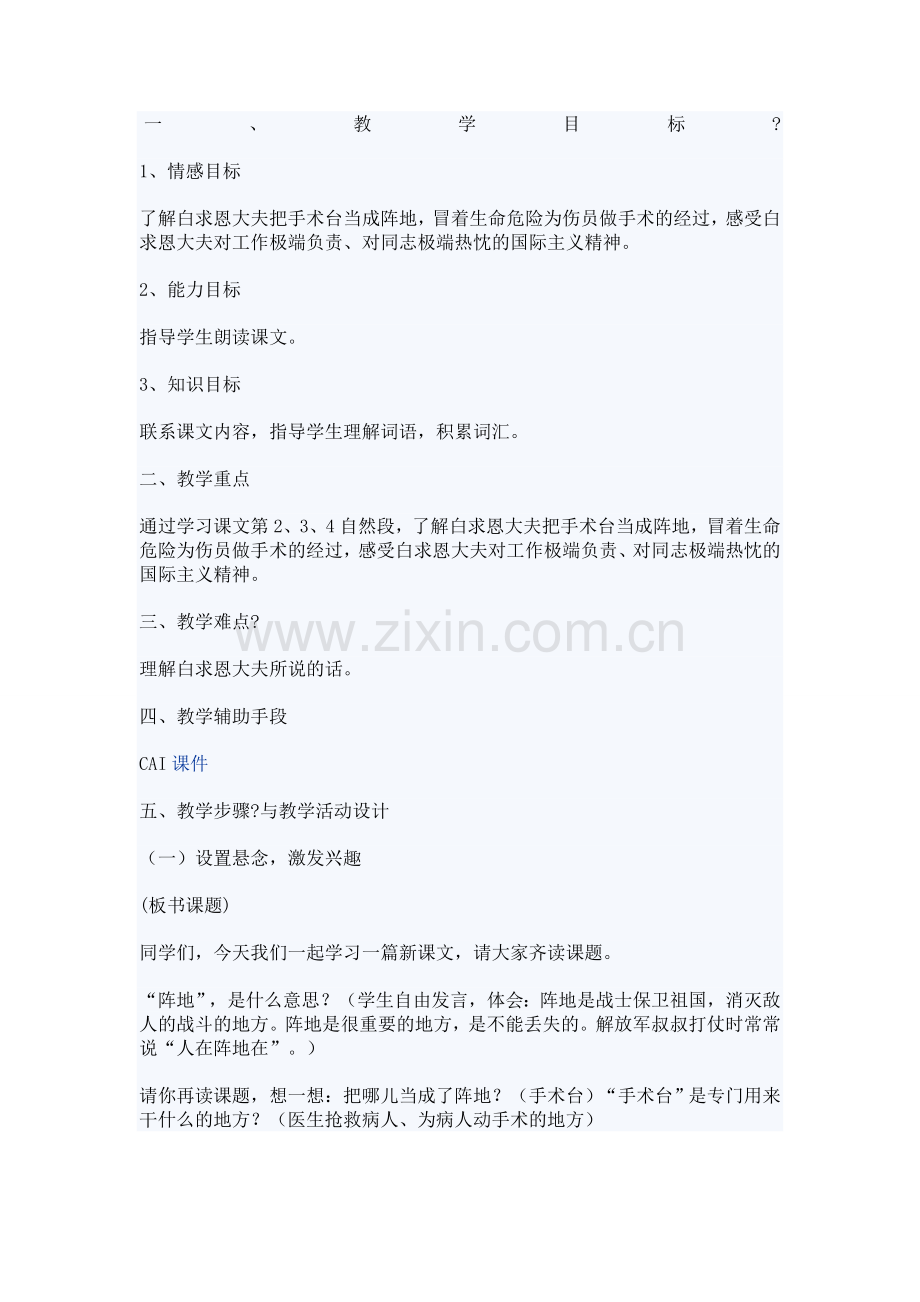 一、教学目标?

1、情感目标

了解白求恩大夫把手术台当成阵地，冒着生命危险为伤员做手术的经过，感受白求恩大夫对工作极端负责、对同志极端热忱的国际主义精神。

2、能力目标

指导学生朗读课文。

3、知识目标

联系课文内容，指导学生理解词语，积累词汇。

二、教学重点

通过学习课文第2、3、4自然段，了解白求恩大夫把手术台当成阵地，冒着生命危险为伤员做手术的经过，感受白求恩大夫对工作极端负责、对同志极端热忱的国际主义精神。

三、教学难点?

理解白求恩大夫所说的话。

四、教学辅助手段

CAI课件

五、教学步骤?与教学活动设计

（一）设置悬念，激发兴趣

(板书课题)

同学们，今天我们一起学习一篇新课文，请大家齐读课题。

“阵地”，是什么意思？（学生自由发言，体会：阵地是战士保卫祖国，消灭敌人的战斗的地方。阵地是很重要的地方，是不能丢失的。解放军叔叔打仗时常常说“人在阵地在”。）

请你再读课题，想一想：把哪儿当成了阵地？（手术台）“手术台”是专门用来干什么的地方？（医生抢救病人、为病人动手术的地方）

www.zixin.com.cn